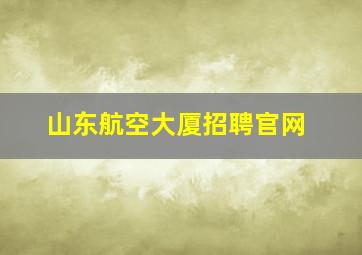 山东航空大厦招聘官网